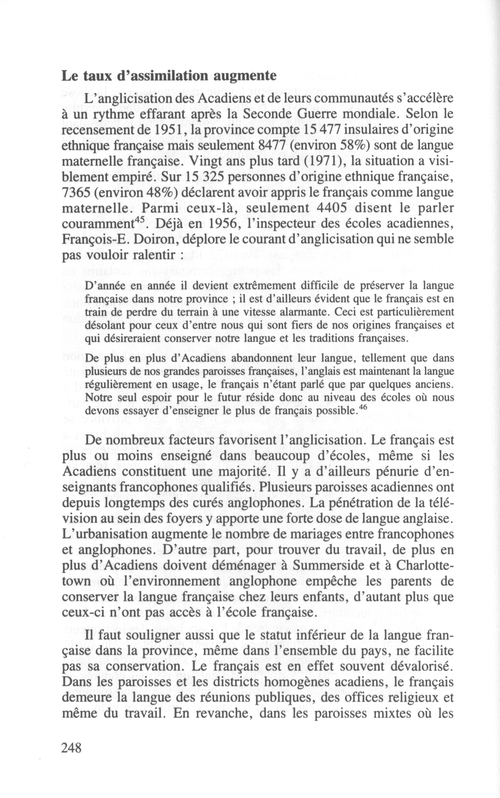 **Le taux d'assimilation augmente**

L'anglicisation des Acadiens et de leurs communautés s'accélère à un rythme effarant après la Seconde Guerre mondiale. Selon le recensement de 1951, la province compte 15 477 insulaires d'origine ethnique française mais seulement 8477 (environ 58%) sont de langue maternelle française. Vingt ans plus tard (1971), la situation a visiblement empiré. Sur 15 325 personnes d'origine ethnique française, 7365 (environ 48%) déclarent avoir appris le français comme langue maternelle. Parmi ceux-là, seulement 4405 disent le parler couramment$^{45}$. Déjà en 1956, l'inspecteur des écoles acadiennes, François-E. Doiron, déplore le courant d'anglicisation qui ne semble pas vouloir ralentir :

D'année en année il devient extrêmement difficile de préserver la langue française dans notre province ; il est d'ailleurs évident que le français est en train de perdre du terrain à une vitesse alarmante. Ceci est particulièrement désolant pour ceux d'entre nous qui sont fiers de nos origines françaises et qui désireraient conserver notre langue et les traditions françaises.

De plus en plus d'Acadiens abandonnent leur langue, tellement que dans plusieurs de nos grandes paroisses françaises, l'anglais est maintenant la langue régulièrement en usage, le français n'étant parlé que par quelques anciens. Notre seul espoir pour le futur réside donc au niveau des écoles où nous devons essayer d'enseigner le plus de français possible.$^{46}$

De nombreux facteurs favorisent l'anglicisation. Le français est plus ou moins enseigné dans beaucoup d'écoles, même si les Acadiens constituent une majorité. Il y a d'ailleurs pénurie d'enseignants francophones qualifiés. Plusieurs paroisses acadiennes ont depuis longtemps des curés anglophones. La pénétration de la télévision au sein des foyers y apporte une forte dose de langue anglaise. L'urbanisation augmente le nombre de mariages entre francophones et anglophones. D'autre part, pour trouver du travail, de plus en plus d'Acadiens doivent déménager à Summerside et à Charlottetown où l'environnement anglophone empêche les parents de conserver la langue française chez leurs enfants, d'autant plus que ceux-ci n'ont pas accès à l'école française.

Il faut souligner aussi que le statut inférieur de la langue française dans la province, même dans l'ensemble du pays, ne facilite pas sa conservation. Le français est en effet souvent dévalorisé. Dans les paroisses et les districts homogènes acadiens, le français demeure la langue des réunions publiques, des offices religieux et même du travail. En revanche, dans les paroisses mixtes où les

248